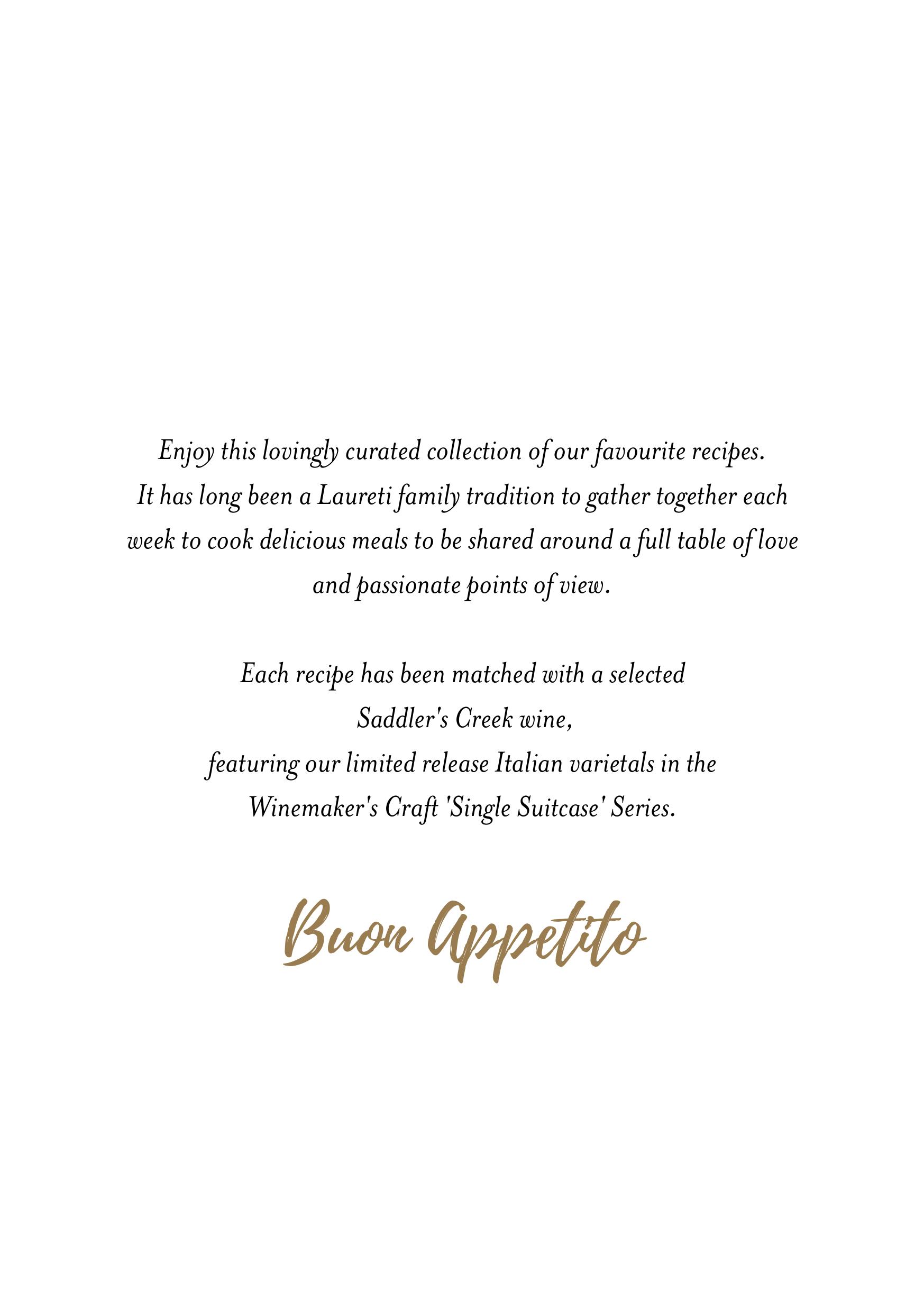 Enjoy this lovingly curated collection of our favourite recipes. It has long been a Laureti family tradition to gather together each week to cook delicious meals to be shared around a full table of love and passionate points of view.

Each recipe has been matched with a selected Saddler's Creek wine, featuring our limited release Italian varietals in the Winemaker's Craft 'Single Suitcase' Series.

Buon Appetito